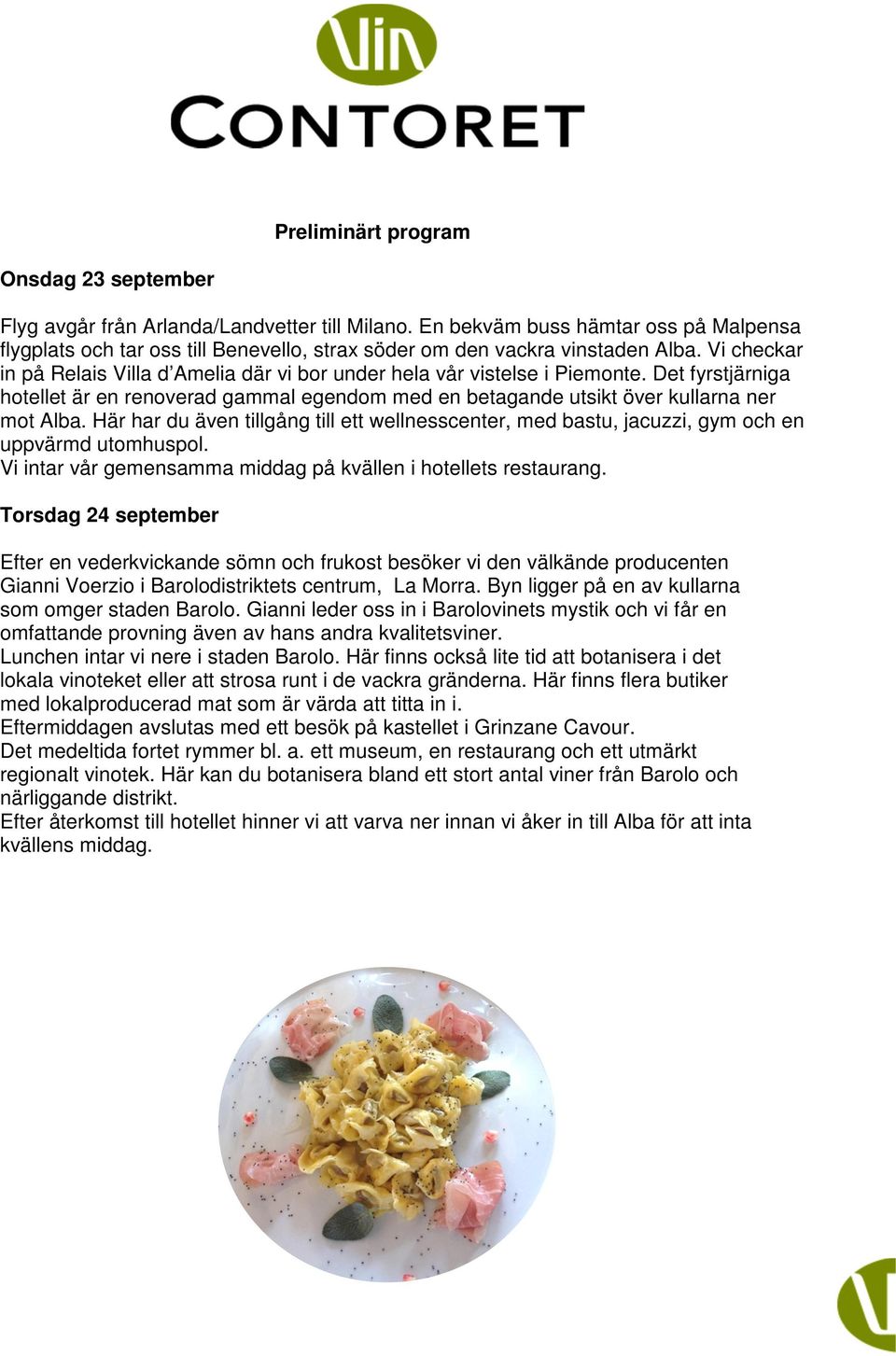 Vin
CONTORET

Preliminärt program

Onsdag 23 september

Flyg avgår från Arlanda/Landvetter till Milano. En bekväm buss hämtar oss på Malpensa flygplats och tar oss till Benevello, strax söder om den vackra vinstaden Alba. Vi checkar in på Relais Villa d'Amelia där vi bor under hela vår vistelse i Piemonte. Det fyrstjärniga hotellet är en renoverad gammal egendom med en betagande utsikt över kullarna ner mot Alba. Här har du även tillgång till ett wellnesscenter, med bastu, jacuzzi, gym och en uppvärmd utomhuspol.
Vi intar vår gemensamma middag på kvällen i hotellets restaurang.

Torsdag 24 september

Efter en vederkvickande sömn och frukost besöker vi den välkände producenten Gianni Voerzio i Barolodistriktets centrum, La Morra. Byn ligger på en av kullarna som omger staden Barolo. Gianni leder oss in i Barolovinets mystik och vi får en omfattande provning även av hans andra kvalitetsviner.
Lunchen intar vi nere i staden Barolo. Här finns också lite tid att botanisera i det lokala vinoteket eller att strosa runt i de vackra gränderna. Här finns flera butiker med lokalproducerad mat som är värda att titta in i.
Eftermiddagen avslutas med ett besök på kastellet i Grinzane Cavour.
Det medeltida fortet rymmer bl. a. ett museum, en restaurang och ett utmärkt regionalt vinotek. Här kan du botanisera bland ett stort antal viner från Barolo och närliggande distrikt.
Efter återkomst till hotellet hinner vi att varva ner innan vi åker in till Alba för att inta kvällens middag.